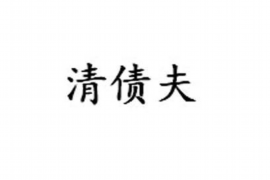 清债夫